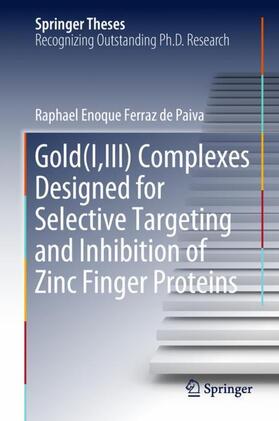 Springer Theses
Recognizing Outstanding Ph.D. Research

Raphael Enoque Ferraz de Paiva

Gold(I,III) Complexes Designed for Selective Targeting and Inhibition of Zinc Finger Proteins

Springer